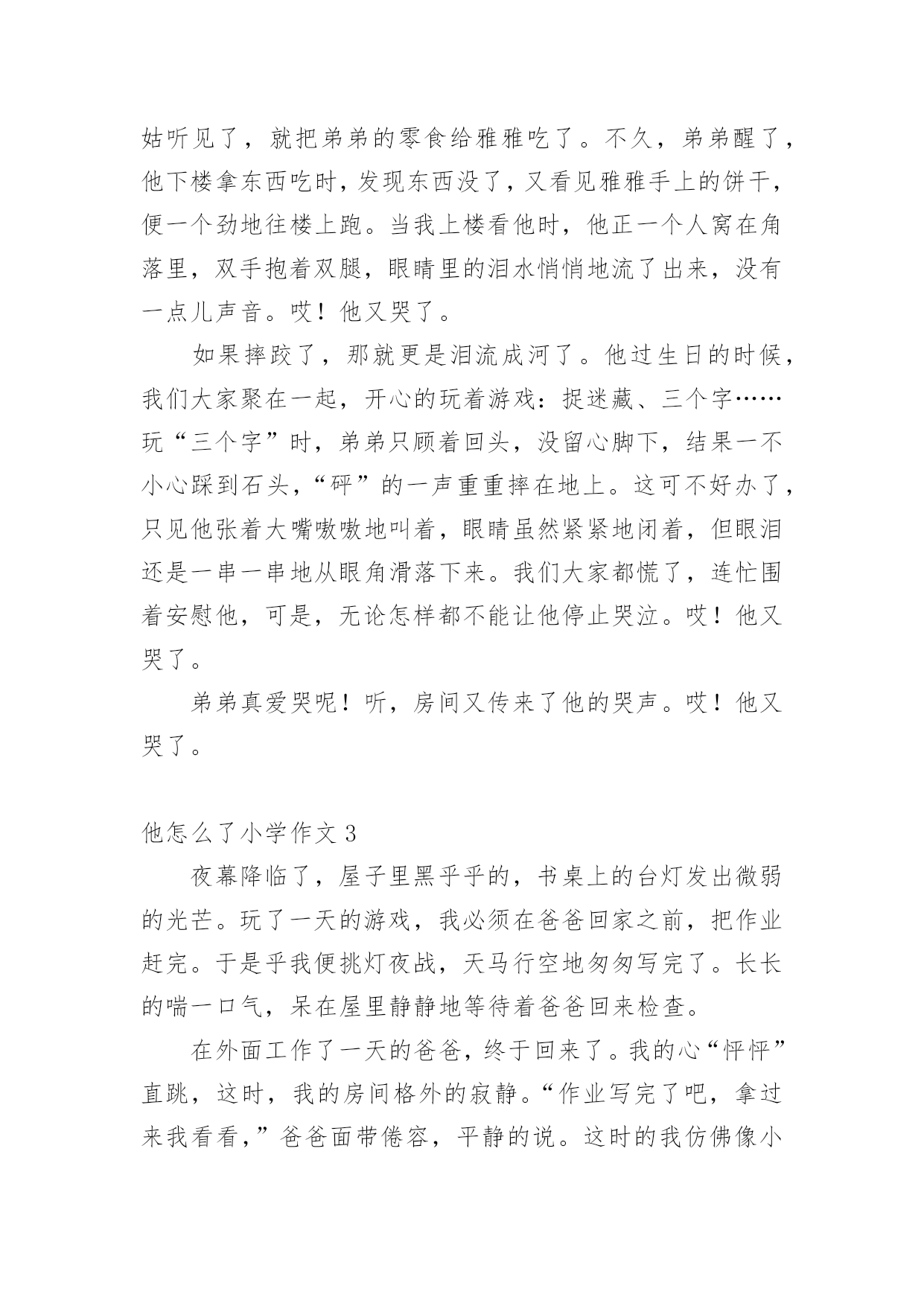 姑听见了，就把弟弟的零食给雅雅吃了。不久，弟弟醒了，他下楼拿东西吃时，发现东西没了，又看见雅雅手上的饼干，便一个劲地往楼上跑。当我上楼看他时，他正一个人窝在角落里，双手抱着双腿，眼睛里的泪水悄悄地流了出来，没有一点儿声音。哎！他又哭了。

如果摔跤了，那就更是泪流成河了。他过生日的时候，我们大家聚在一起，开心的玩着游戏：捉迷藏、三个字……玩“三个字”时，弟弟只顾着回头，没留心脚下，结果一不小心踩到石头，“砰”的一声重重摔在地上。这可不好办了，只见他张着大嘴嗷嗷地叫着，眼睛虽然紧紧地闭着，但眼泪还是一串一串地从眼角滑落下来。我们大家都慌了，连忙围着安慰他，可是，无论怎样都不能让他停止哭泣。哎！他又哭了。

弟弟真爱哭呢！听，房间又传来了他的哭声。哎！他又哭了。

他怎么了小学作文 3

夜幕降临了，屋子里黑乎乎的，书桌上的台灯发出微弱的光芒。玩了一天的游戏，我必须在爸爸回家之前，把作业赶完。于是乎我便挑灯夜战，天马行空地匆匆写完了。长长的喘一口气，呆在屋里静静地等待着爸爸回来检查。

在外面工作了一天的爸爸，终于回来了。我的心“怦怦”直跳，这时，我的房间格外的寂静。“作业写完了吧，拿过来我看看，”爸爸面带倦容，平静的说。这时的我仿佛像小